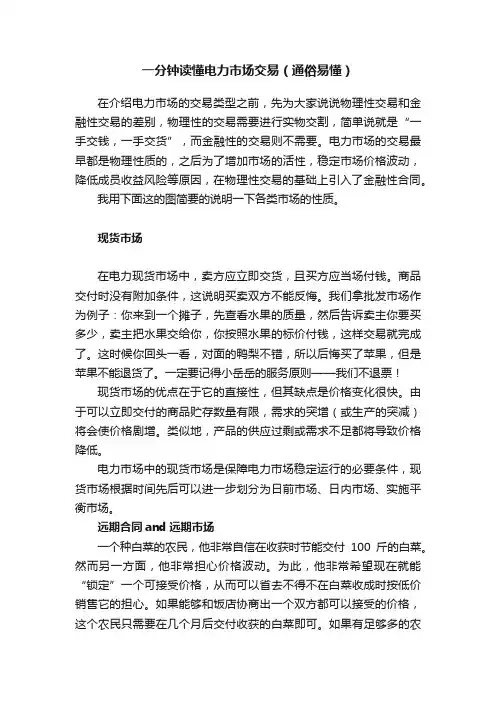 一分钟读懂电力市场交易（通俗易懂）

在介绍电力市场的交易类型之前，先为大家说说物理性交易和金融性交易的差别，物理性的交易需要进行实物交割，简单说就是“一手交钱，一手交货”，而金融性的交易则不需要。电力市场的交易最早都是物理性质的，之后为了增加市场的活性，稳定市场价格波动，降低成员收益风险等原因，在物理性交易的基础上引入了金融性合同。

我用下面这的图简要的说明一下各类市场的性质。

现货市场

在电力现货市场中，卖方应立即交货，且买方应当场付钱。商品交付时没有附加条件，这说明买卖双方不能反悔。我们拿批发市场作为例子：你来到一个摊子，先查看水果的质量，然后告诉卖主你要买多少，卖主把水果交给你，你按照水果的标价付钱，这样交易就完成了。这时候你回头一看，对面的鸭梨不错，所以后悔买了苹果，但是苹果不能退货了。一定要记得小岳岳的服务原则——我们不退票！

现货市场的优点在于它的直接性，但其缺点是价格变化很快。由于可以立即交付的商品贮存数量有限，需求的突增（或生产的突减）将会使价格剧增。类似地，产品的供应过剩或需求不足都将导致价格降低。

电力市场中的现货市场是保障电力市场稳定运行的必要条件，现货市场根据时间先后可以进一步划分为日前市场、日内市场、实施平衡市场。

远期合同 and 远期市场

一个种白菜的农民，他非常自信在收获时节能交付 100 斤的白菜。然而另一方面，他非常担心价格波动。为此，他非常希望现在就能“锁定”一个可接受价格，从而可以省去不得不在白菜收成时按低价销售它的担心。如果能够和饭店协商出一个双方都可以接受的价格，这个农民只需要在几个月后交付收获的白菜即可。如果有足够多的农